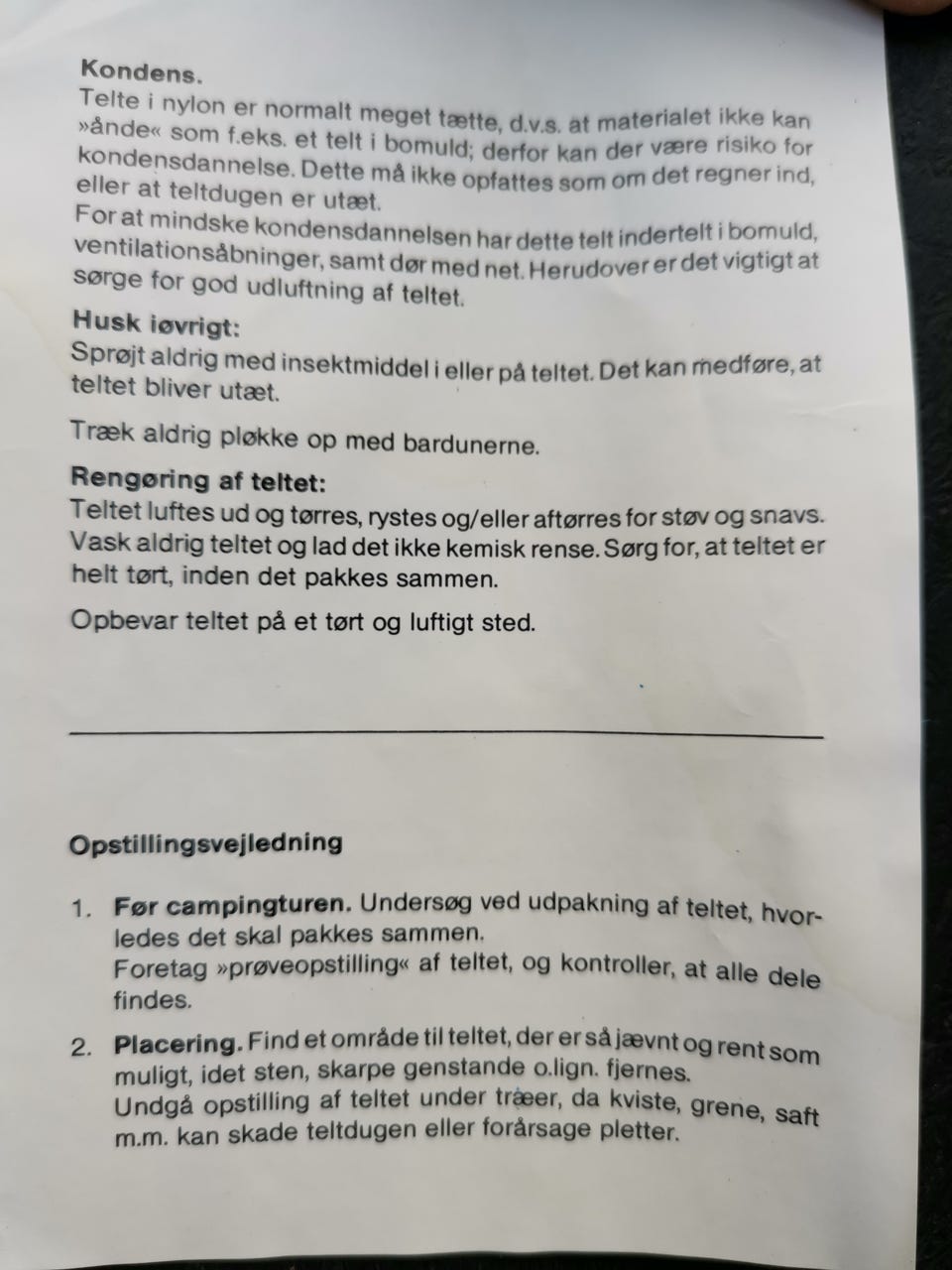 Kondens.

Telte i nylon er normalt meget tætte, d.v.s. at materialet ikke kan »ånde« som f.eks. et telt i bomuld; derfor kan der være risiko for kondensdannelse. Dette må ikke opfattes som om det regner ind, eller at teltdugen er utæt.

For at mindske kondensdannelsen har dette telt indertelt i bomuld, ventilationsåbninger, samt dør med net. Herudover er det vigtigt at sørge for god udluftning af teltet.

Husk iøvrigt:

Sprøjt aldrig med insektmiddel i eller på teltet. Det kan medføre, at teltet bliver utæt.

Træk aldrig pløkke op med bardunerne.

Rengøring af teltet:

Teltet luftes ud og tørres, rystes og/eller aftørres for støv og snavs. Vask aldrig teltet og lad det ikke kemisk rense. Sørg for, at teltet er helt tørt, inden det pakkes sammen.

Opbevar teltet på et tørt og luftigt sted.

Opstillingsvejledning

1. Før campingturen. Undersøg ved udpakning af teltet, hvorledes det skal pakkes sammen.
Foretag »prøveopstilling« af teltet, og kontroller, at alle dele findes.

2. Placering. Find et område til teltet, der er så jævnt og rent som muligt, idet sten, skarpe genstande o.lign. fjernes.
Undgå opstilling af teltet under træer, da kviste, grene, saft m.m. kan skade teltdugen eller forårsage pletter.